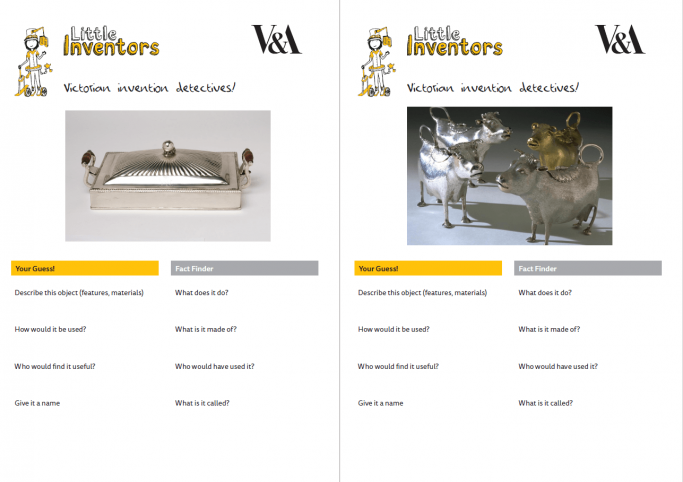 Little Inventors

V&A

Victorian invention detectives!

Your Guess!

Describe this object (features, materials)

How would it be used?

Who would find it useful?

Give it a name

Fact Finder

What does it do?

What is it made of?

Who would have used it?

What is it called?

Little Inventors

V&A

Victorian invention detectives!

Your Guess!

Describe this object (features, materials)

How would it be used?

Who would find it useful?

Give it a name

Fact Finder

What does it do?

What is it made of?

Who would have used it?

What is it called?